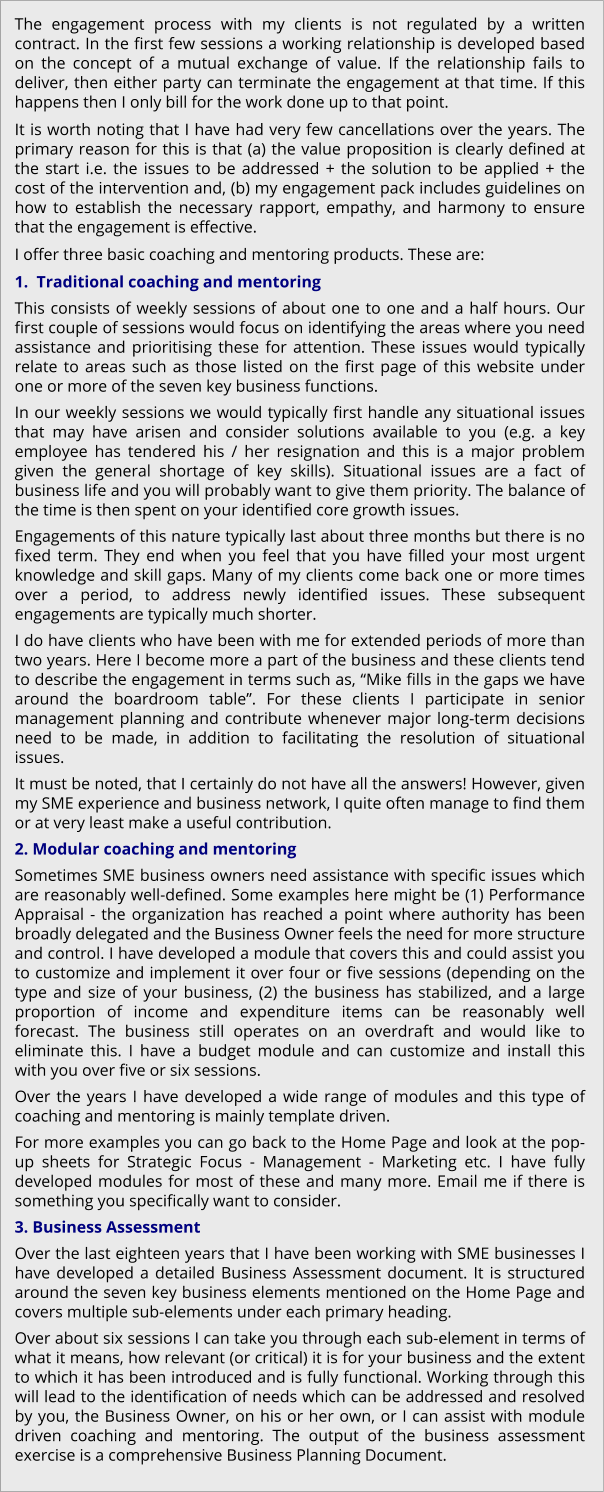 The engagement process with my clients is not regulated by a written contract. In the first few sessions a working relationship is developed based on the concept of a mutual exchange of value. If the relationship fails to deliver, then either party can terminate the engagement at that time. If this happens then I only bill for the work done up to that point.

It is worth noting that I have had very few cancellations over the years. The primary reason for this is that (a) the value proposition is clearly defined at the start i.e. the issues to be addressed + the solution to be applied + the cost of the intervention and, (b) my engagement pack includes guidelines on how to establish the necessary rapport, empathy, and harmony to ensure that the engagement is effective.

I offer three basic coaching and mentoring products. These are:

1. Traditional coaching and mentoring

This consists of weekly sessions of about one to one and a half hours. Our first couple of sessions would focus on identifying the areas where you need assistance and prioritising these for attention. These issues would typically relate to areas such as those listed on the first page of this website under one or more of the seven key business functions.

In our weekly sessions we would typically first handle any situational issues that may have arisen and consider solutions available to you (e.g. a key employee has tendered his / her resignation and this is a major problem given the general shortage of key skills). Situational issues are a fact of business life and you will probably want to give them priority. The balance of the time is then spent on your identified core growth issues.

Engagements of this nature typically last about three months but there is no fixed term. They end when you feel that you have filled your most urgent knowledge and skill gaps. Many of my clients come back one or more times over a period, to address newly identified issues. These subsequent engagements are typically much shorter.

I do have clients who have been with me for extended periods of more than two years. Here I become more a part of the business and these clients tend to describe the engagement in terms such as, “Mike fills in the gaps we have around the boardroom table”. For these clients I participate in senior management planning and contribute whenever major long-term decisions need to be made, in addition to facilitating the resolution of situational issues.

It must be noted, that I certainly do not have all the answers! However, given my SME experience and business network, I quite often manage to find them or at very least make a useful contribution.

2. Modular coaching and mentoring

Sometimes SME business owners need assistance with specific issues which are reasonably well-defined. Some examples here might be (1) Performance Appraisal - the organization has reached a point where authority has been broadly delegated and the Business Owner feels the need for more structure and control. I have developed a module that covers this and could assist you to customize and implement it over four or five sessions (depending on the type and size of your business, (2) the business has stabilized, and a large proportion of income and expenditure items can be reasonably well forecast. The business still operates on an overdraft and would like to eliminate this. I have a budget module and can customize and install this with you over five or six sessions.

Over the years I have developed a wide range of modules and this type of coaching and mentoring is mainly template driven.

For more examples you can go back to the Home Page and look at the pop-up sheets for Strategic Focus - Management - Marketing etc. I have fully developed modules for most of these and many more. Email me if there is something you specifically want to consider.

3. Business Assessment

Over the last eighteen years that I have been working with SME businesses I have developed a detailed Business Assessment document. It is structured around the seven key business elements mentioned on the Home Page and covers multiple sub-elements under each primary heading.

Over about six sessions I can take you through each sub-element in terms of what it means, how relevant (or critical) it is for your business and the extent to which it has been introduced and is fully functional. Working through this will lead to the identification of needs which can be addressed and resolved by you, the Business Owner, on his or her own, or I can assist with module driven coaching and mentoring. The output of the business assessment exercise is a comprehensive Business Planning Document.